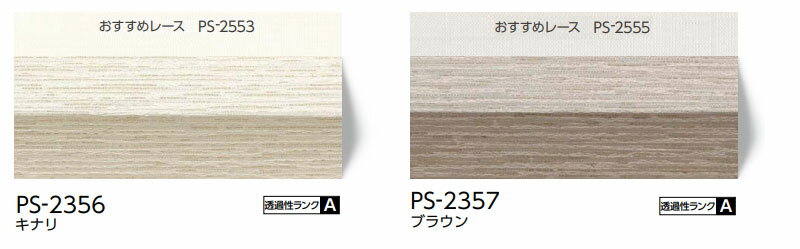 おすすめレース　PS-2553

PS-2356
キナリ

透過性ランク A

おすすめレース　PS-2555

PS-2357
ブラウン

透過性ランク A